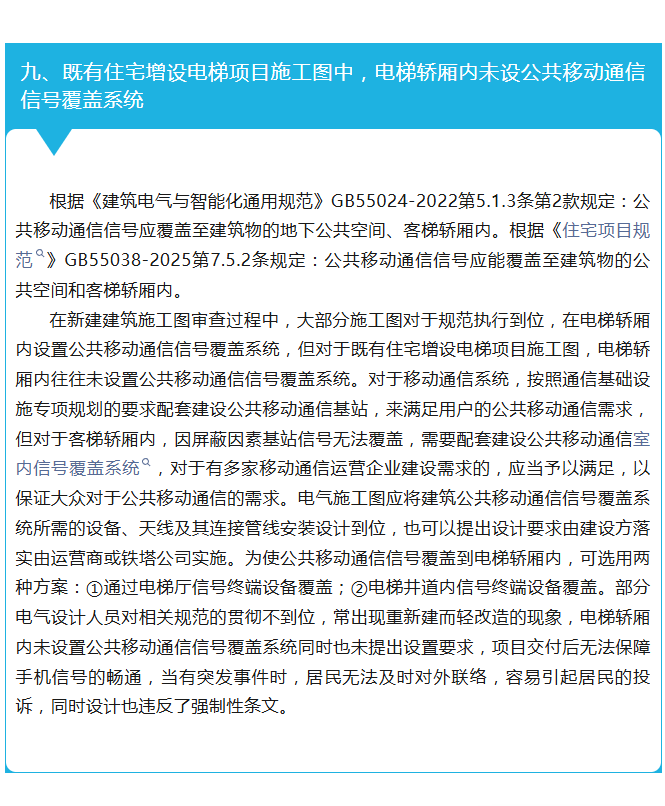 九、既有住宅增设电梯项目施工图中，电梯轿厢内未设公共移动通信信号覆盖系统

根据《建筑电气与智能化通用规范》GB55024-2022第5.1.3条第2款规定：公共移动通信信号应覆盖至建筑物的地下公共空间、客梯轿厢内。根据《住宅项目规范》GB55038-2025第7.5.2条规定：公共移动通信信号应能覆盖至建筑物的公共空间和客梯轿厢内。

在新建建筑施工图审查过程中，大部分施工图对于规范执行到位，在电梯轿厢内设置公共移动通信信号覆盖系统，但对于既有住宅增设电梯项目施工图，电梯轿厢内往往未设置公共移动通信信号覆盖系统。对于移动通信系统，按照通信基础设施专项规划的要求配套建设公共移动通信基站，来满足用户的公共移动通信需求，但对于客梯轿厢内，因屏蔽因素基站信号无法覆盖，需要配套建设公共移动通信室内信号覆盖系统，对于有多家移动通信运营企业建设需求的，应当予以满足，以保证大众对于公共移动通信的需求。电气施工图应将建筑公共移动通信信号覆盖系统所需的设备、天线及其连接管线安装设计到位，也可以提出设计要求由建设方落实由运营商或铁塔公司实施。为使公共移动通信信号覆盖到电梯轿厢内，可选用两种方案：①通过电梯厅信号终端设备覆盖；②电梯井道内信号终端设备覆盖。部分电气设计人员对相关规范的贯彻不到位，常出现重新建而轻改造的现象，电梯轿厢内未设置公共移动通信信号覆盖系统同时也未提出设置要求，项目交付后无法保障手机信号的畅通，当有突发事件时，居民无法及时对外联络，容易引起居民的投诉，同时设计也违反了强制性条文。